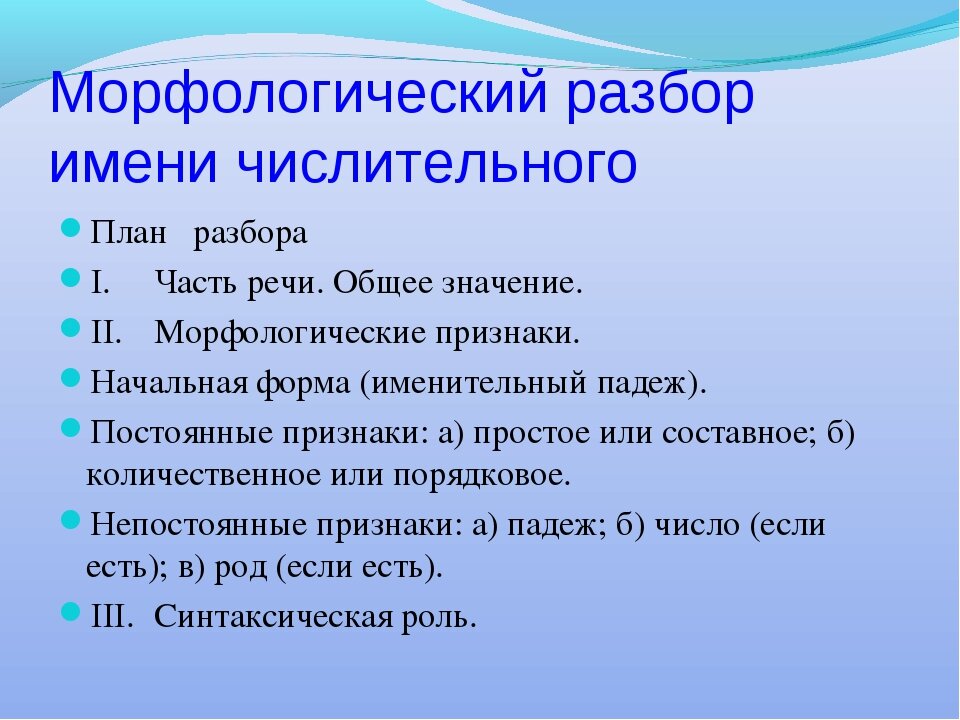 Морфологический разбор имени числительного

План разбора

I. Часть речи. Общее значение.

II. Морфологические признаки.

Начальная форма (именительный падеж).

Постоянные признаки: а) простое или составное; б) количественное или порядковое.

Непостоянные признаки: а) падеж; б) число (если есть); в) род (если есть).

III. Синтаксическая роль.